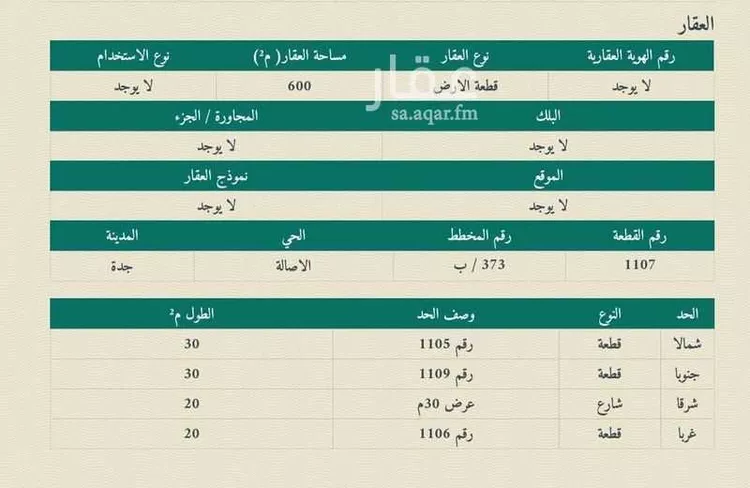 العقار

| رقم الهوية العقارية | نوع العقار | مساحة العقار( م²) | نوع الاستخدام |
|---|---|---|---|
| لا يوجد | قطعة الارض | 600 | لا يوجد |

عقار
sa.aqar.fm

| البلك | المجاورة / الجزء |
|---|---|
| لا يوجد | لا يوجد |

| الموقع | نموذج العقار |
|---|---|
| لا يوجد | لا يوجد |

| رقم القطعة | رقم المخطط | الحي | المدينة |
|---|---|---|---|
| 1107 | 373 / ب | الاصالة | جدة |

| الحد | النوع | وصف الحد | الطول م² |
|---|---|---|---|
| شمالا | قطعة | رقم 1105 | 30 |
| جنوبا | قطعة | رقم 1109 | 30 |
| شرقا | شارع | عرض 30م | 20 |
| غربا | قطعة | رقم 1106 | 20 |